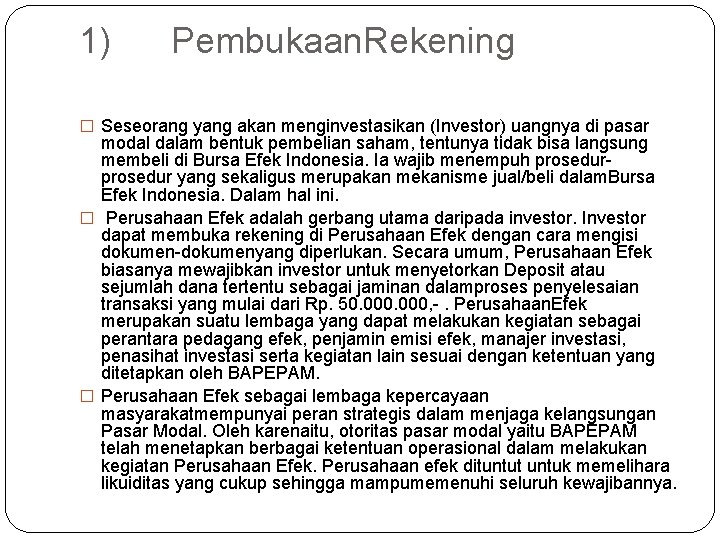 1) PembukaanRekening

□ Seseorang yang akan menginvestasikan (Investor) uangnya di pasar modal dalam bentuk pembelian saham, tentunya tidak bisa langsung membeli di Bursa Efek Indonesia. Ia wajib menempuh prosedur-prosedur yang sekaligus merupakan mekanisme jual/beli dalamBursa Efek Indonesia. Dalam hal ini.

□ Perusahaan Efek adalah gerbang utama daripada investor. Investor dapat membuka rekening di Perusahaan Efek dengan cara mengisi dokumen-dokumenyang diperlukan. Secara umum, Perusahaan Efek biasanya mewajibkan investor untuk menyetorkan Deposit atau sejumlah dana tertentu sebagai jaminan dalamproses penyelesaian transaksi yang mulai dari Rp. 50.000.000,- . PerusahaanEfek merupakan suatu lembaga yang dapat melakukan kegiatan sebagai perantara pedagang efek, penjamin emisi efek, manajer investasi, penasihat investasi serta kegiatan lain sesuai dengan ketentuan yang ditetapkan oleh BAPEPAM.

□ Perusahaan Efek sebagai lembaga kepercayaan masyarakatmempunyai peran strategis dalam menjaga kelangsungan Pasar Modal. Oleh karenaitu, otoritas pasar modal yaitu BAPEPAM telah menetapkan berbagai ketentuan operasional dalam melakukan kegiatan Perusahaan Efek. Perusahaan efek dituntut untuk memelihara likuiditas yang cukup sehingga mampumemenuhi seluruh kewajibannya.